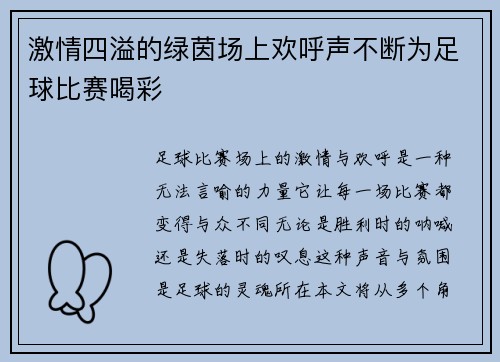 激情四溢的绿茵场上欢呼声不断为足球比赛喝彩

足球比赛场上的激情与欢呼是一种无法言喻的力量它让每一场比赛都变得与众不同无论是胜利时的呐喊还是失落时的叹息这种声音与氛围是足球的灵魂所在本文将从多个角